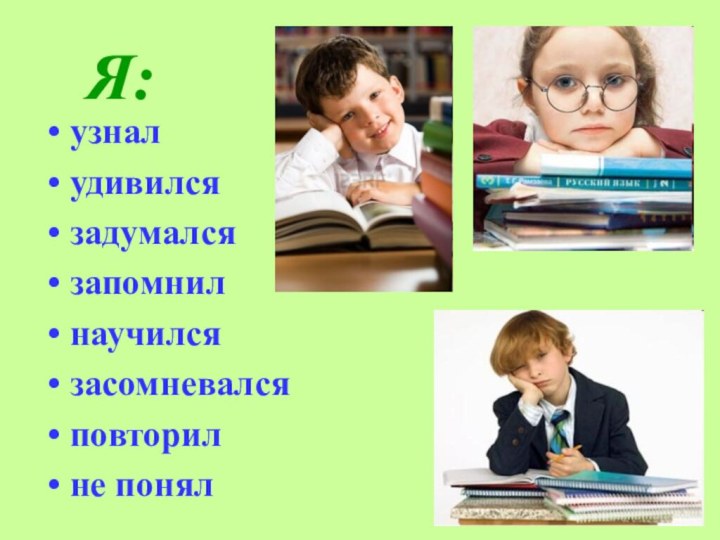 Я:
• узнал
• удивился
• задумался
• запомнил
• научился
• засомневался
• повторил
• не понял

РУССКИЙ ЯЗЫК